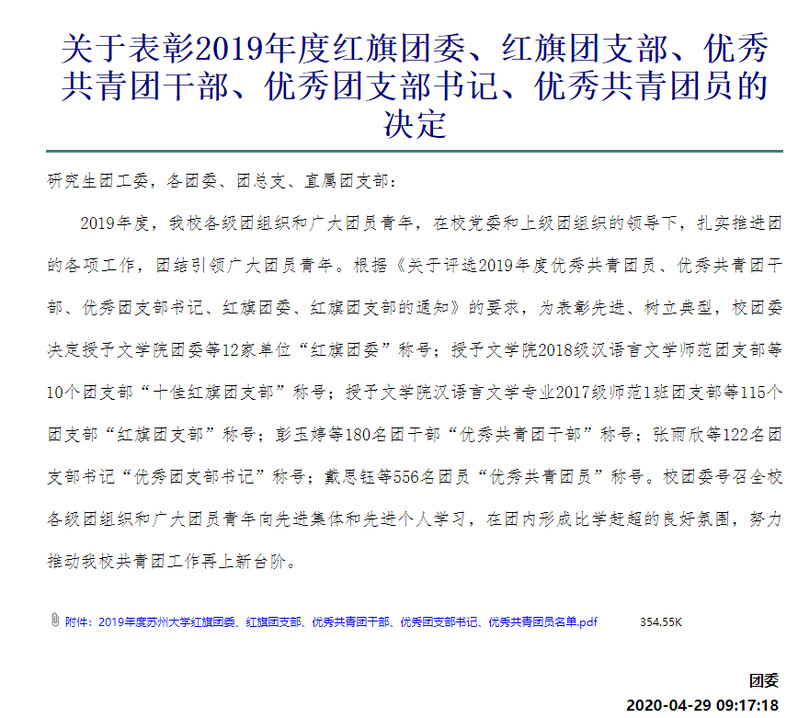 关于表彰2019年度红旗团委、红旗团支部、优秀共青团干部、优秀团支部书记、优秀共青团员的决定

研究生团工委，各团委、团总支、直属团支部：

2019年度，我校各级团组织和广大团员青年，在校党委和上级团组织的领导下，扎实推进团的各项工作，团结引领广大团员青年。根据《关于评选2019年度优秀共青团员、优秀共青团干部、优秀团支部书记、红旗团委、红旗团支部的通知》的要求，为表彰先进、树立典型，校团委决定授予文学院团委等12家单位“红旗团委”称号；授予文学院2018级汉语言文学师范团支部等10个团支部“十佳红旗团支部”称号；授予文学院汉语言文学专业2017级师范1班团支部等115个团支部“红旗团支部”称号；彭玉婷等180名团干部“优秀共青团干部”称号；张雨欣等122名团支部书记“优秀团支部书记”称号；戴思钰等556名团员“优秀共青团员”称号。校团委号召全校各级团组织和广大团员青年向先进集体和先进个人学习，在团内形成比学赶超的良好氛围，努力推动我校共青团工作再上新台阶。

附件：2019年度苏州大学红旗团委、红旗团支部、优秀共青团干部、优秀团支部书记、优秀共青团员名单.pdf 354.55K

团委
2020-04-29 09:17:18